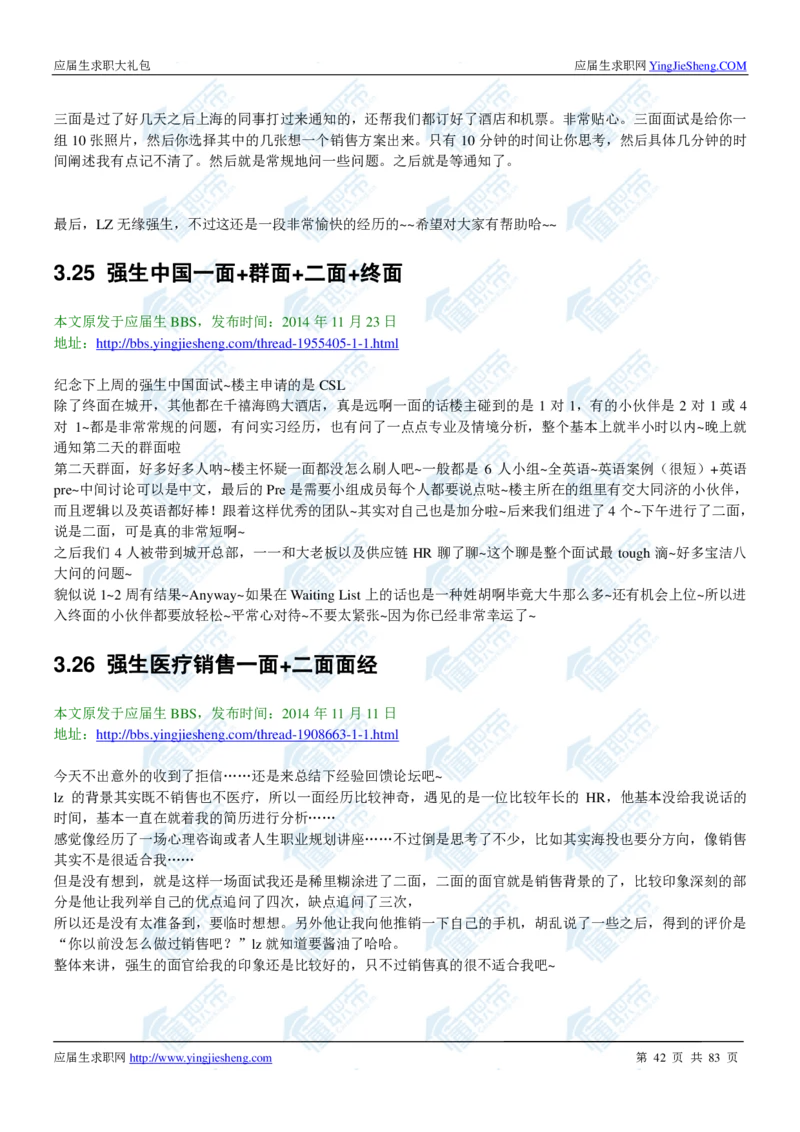 应届生求职大礼包 应届生求职网 YingJieSheng.COM

三面是过了好几天之后上海的同事打过来通知的，还帮我们都订好了酒店和机票。非常贴心。三面面试是给你一组 10 张照片，然后你选择其中的几张想一个销售方案出来。只有 10 分钟的时间让你思考，然后具体几分钟的时间阐述我有点记不清了。然后就是常规地问一些问题。之后就是等通知了。

最后，LZ 无缘强生，不过这还是一段非常愉快的经历的~~希望对大家有帮助哈~~

3.25 强生中国一面+群面+二面+终面

本文原发于应届生 BBS，发布时间：2014 年 11 月 23 日
地址：http://bbs.yingjiesheng.com/thread-1955405-1-1.html

纪念下上周的强生中国面试~楼主申请的是 CSL
除了终面在城开，其他都在千禧海鸥大酒店，真是远啊一面的话楼主碰到的是 1 对 1，有的小伙伴是 2 对 1 或 4 对 1~都是非常常规的问题，有问实习经历，也有问了一点点专业及情境分析，整个基本上就半小时以内~晚上就通知第二天的群面啦
第二天群面，好多好多人呐~楼主怀疑一面都没怎么刷人吧~一般都是 6 人小组~全英语~英语案例（很短）+英语 pre~中间讨论可以是中文，最后的 Pre 是需要小组成员每个人都要说点哒~楼主所在的组里有交大同济的小伙伴，而且逻辑以及英语都好棒！跟着这样优秀的团队~其实对自己也是加分啦~后来我们组进了 4 个~下午进行了二面，说是二面，可是真的非常短啊~
之后我们 4 人被带到城开总部，一一和大老板以及供应链 HR 聊了聊~这个聊是整个面试最 tough 滴~好多宝洁八大问的问题~
貌似说 1~2 周有结果~Anyway~如果在 Waiting List 上的话也是一种姓胡啊毕竟大牛那么多~还有机会上位~所以进入终面的小伙伴都要放轻松~平常心对待~不要太紧张~因为你已经非常幸运了~

3.26 强生医疗销售一面+二面面经

本文原发于应届生 BBS，发布时间：2014 年 11 月 11 日
地址：http://bbs.yingjiesheng.com/thread-1908663-1-1.html

今天不出意外的收到了拒信……还是来总结下经验回馈论坛吧~
lz 的背景其实既不销售也不医疗，所以一面经历比较神奇，遇见的是一位比较年长的 HR，他基本没给我说话的时间，基本一直在就着我的简历进行分析……
感觉像经历了一场心理咨询或者人生职业规划讲座……不过倒是思考了不少，比如其实海投也要分方向，像销售其实不是很适合我……
但是没有想到，就是这样一场面试我还是稀里糊涂进了二面，二面的面官就是销售背景的了，比较印象深刻的部分是他让我列举自己的优点追问了四次，缺点追问了三次，
所以还是没有太准备到，要临时想想。另外他让我向他推销一下自己的手机，胡乱说了一些之后，得到的评价是“你以前没怎么做过销售吧？”lz 就知道要酱油了哈哈。
整体来讲，强生的面官给我的印象还是比较好的，只不过销售真的很不适合我吧~

应届生求职网 http://www.yingjiesheng.com 第 42 页 共 83 页